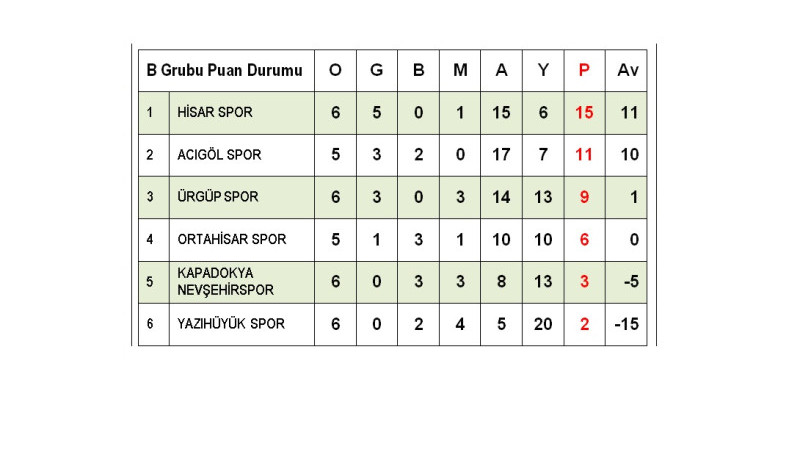 | B Grubu Puan Durumu | | O | G | B | M | A | Y | P | Av |
|---|---|---|---|---|---|---|---|---|---|
| 1 | HİSAR SPOR | 6 | 5 | 0 | 1 | 15 | 6 | 15 | 11 |
| 2 | ACIGÖL SPOR | 5 | 3 | 2 | 0 | 17 | 7 | 11 | 10 |
| 3 | ÜRGÜP SPOR | 6 | 3 | 0 | 3 | 14 | 13 | 9 | 1 |
| 4 | ORTAHİSAR SPOR | 5 | 1 | 3 | 1 | 10 | 10 | 6 | 0 |
| 5 | KAPADOKYA NEVŞEHİRSPOR | 6 | 0 | 3 | 3 | 8 | 13 | 3 | -5 |
| 6 | YAZIHÜYÜK SPOR | 6 | 0 | 2 | 4 | 5 | 20 | 2 | -15 |